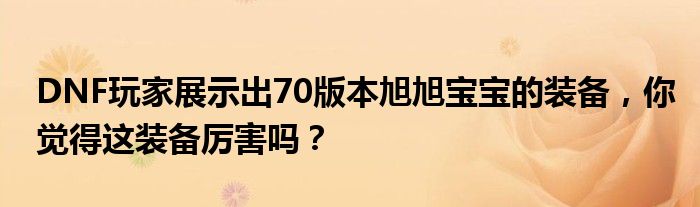 DNF玩家展示出70版本旭旭宝宝的装备，你觉得这装备厉害吗？